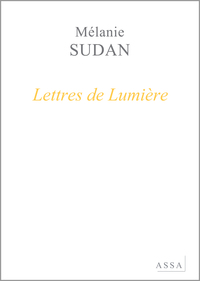 Mélanie
SUDAN

Lettres de Lumière

ASSA